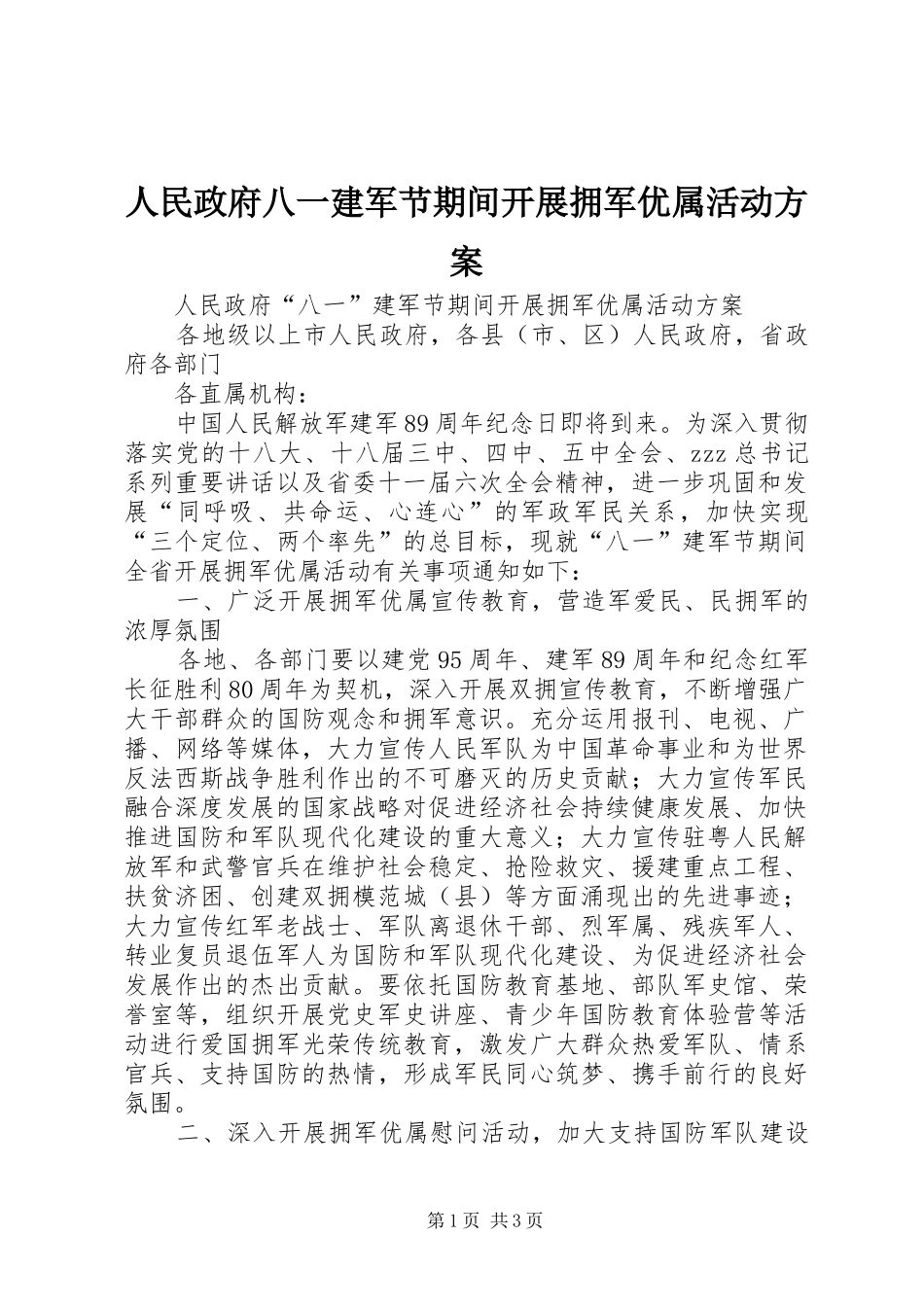 人民政府八一建军节期间开展拥军优属活动方案

人民政府“八一”建军节期间开展拥军优属活动方案

各地级以上市人民政府，各县（市、区）人民政府，省政府各部门

各直属机构：

中国人民解放军建军89周年纪念日即将到来。为深入贯彻落实党的十八大、十八届三中、四中、五中全会、zzz总书记系列重要讲话以及省委十一届六次全会精神，进一步巩固和发展“同呼吸、共命运、心连心”的军政军民关系，加快实现“三个定位、两个率先”的总目标，现就“八一”建军节期间全省开展拥军优属活动有关事项通知如下：

一、广泛开展拥军优属宣传教育，营造军爱民、民拥军的浓厚氛围

各地、各部门要以建党95周年、建军89周年和纪念红军长征胜利80周年为契机，深入开展双拥宣传教育，不断增强广大干部群众的国防观念和拥军意识。充分运用报刊、电视、广播、网络等媒体，大力宣传人民军队为中国革命事业和为世界反法西斯战争胜利作出的不可磨灭的历史贡献；大力宣传军民融合深度发展的国家战略对促进经济社会持续健康发展、加快推进国防和军队现代化建设的重大意义；大力宣传驻粤人民解放军和武警官兵在维护社会稳定、抢险救灾、援建重点工程、扶贫济困、创建双拥模范城（县）等方面涌现出的先进事迹；大力宣传红军老战士、军队离退休干部、烈军属、残疾军人、转业复员退伍军人为国防和军队现代化建设、为促进经济社会发展作出的杰出贡献。要依托国防教育基地、部队军史馆、荣誉室等，组织开展党史军史讲座、青少年国防教育体验营等活动进行爱国拥军光荣传统教育，激发广大群众热爱军队、情系官兵、支持国防的热情，形成军民同心筑梦、携手前行的良好氛围。

二、深入开展拥军优属慰问活动，加大支持国防军队建设

第1页 共3页